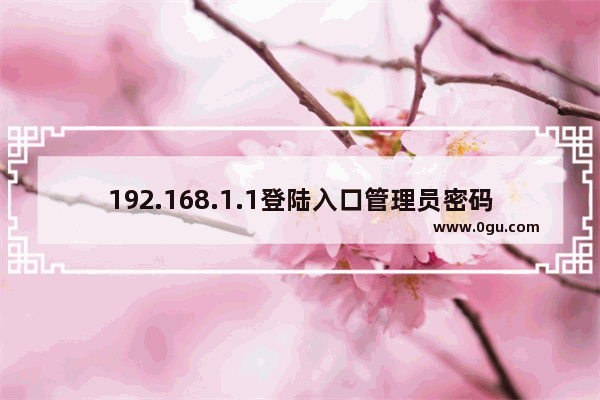 192.168.1.1登陆入口管理员密码

www.0gu.com